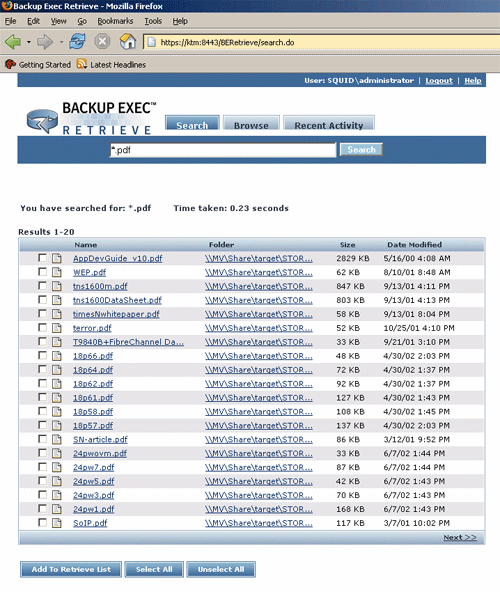 Backup Exec Retrieve - Mozilla Firefox

File Edit View Go Bookmarks Tools Help

https://ktm:8443/BERetrieve/search.do

Getting Started Latest Headlines

User: SQUID\administrator | Logout | Help

BACKUP EXEC™ RETRIEVE

Search Browse Recent Activity

*.pdf Search

You have searched for: *.pdf Time taken: 0.23 seconds

Results 1-20

| Name | Folder | Size | Date Modified |
|---|---|---|---|
| AppDevGuide_v10.pdf | \\MV\Share\target\STOR... | 2829 KB | 5/16/00 4:08 AM |
| WEP.pdf | \\MV\Share\target\STOR... | 62 KB | 8/10/01 8:48 AM |
| tns1600m.pdf | \\MV\Share\target\STOR... | 847 KB | 9/13/01 4:11 PM |
| tns1600DataSheet.pdf | \\MV\Share\target\STOR... | 803 KB | 9/13/01 4:13 PM |
| timesNwhitepaper.pdf | \\MV\Share\target\STOR... | 58 KB | 9/13/01 8:04 PM |
| terror.pdf | \\MV\Share\target\STOR... | 52 KB | 10/25/01 4:10 PM |
| T9840B+FibreChannel Da... | \\MV\Share\target\STOR... | 33 KB | 9/21/01 3:10 PM |
| 18p66.pdf | \\MV\Share\target\STOR... | 48 KB | 4/30/02 2:03 PM |
| 18p64.pdf | \\MV\Share\target\STOR... | 72 KB | 4/30/02 1:37 PM |
| 18p62.pdf | \\MV\Share\target\STOR... | 92 KB | 4/30/02 1:37 PM |
| 18p61.pdf | \\MV\Share\target\STOR... | 127 KB | 4/30/02 1:43 PM |
| 18p58.pdf | \\MV\Share\target\STOR... | 108 KB | 4/30/02 1:45 PM |
| 18p57.pdf | \\MV\Share\target\STOR... | 137 KB | 4/30/02 2:03 PM |
| SN-article.pdf | \\MV\Share\target\STOR... | 86 KB | 3/12/01 9:52 PM |
| 24pwovm.pdf | \\MV\Share\target\STOR... | 33 KB | 6/7/02 1:44 PM |
| 24pw7.pdf | \\MV\Share\target\STOR... | 87 KB | 6/7/02 1:44 PM |
| 24pw5.pdf | \\MV\Share\target\STOR... | 42 KB | 6/7/02 1:43 PM |
| 24pw3.pdf | \\MV\Share\target\STOR... | 70 KB | 6/7/02 1:43 PM |
| 24pw1.pdf | \\MV\Share\target\STOR... | 168 KB | 6/7/02 1:43 PM |
| SoIP.pdf | \\MV\Share\target\STOR... | 117 KB | 3/7/01 10:02 PM |

Next >>

Add To Retrieve List Select All Unselect All